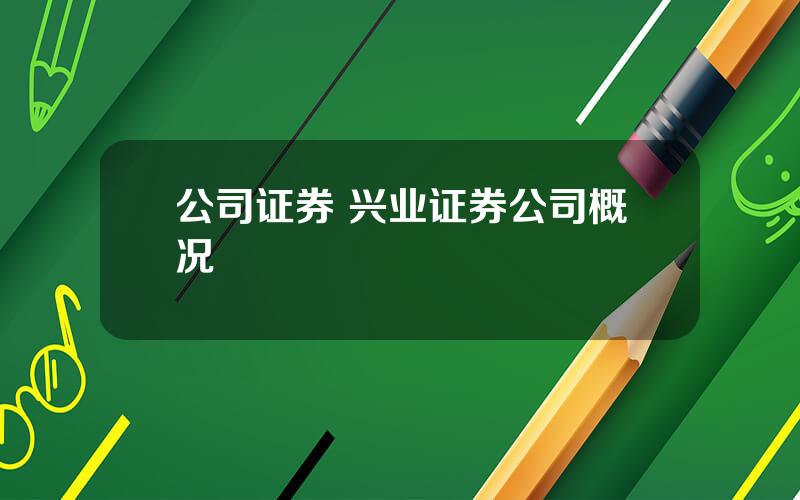 公司证券 兴业证券公司概况